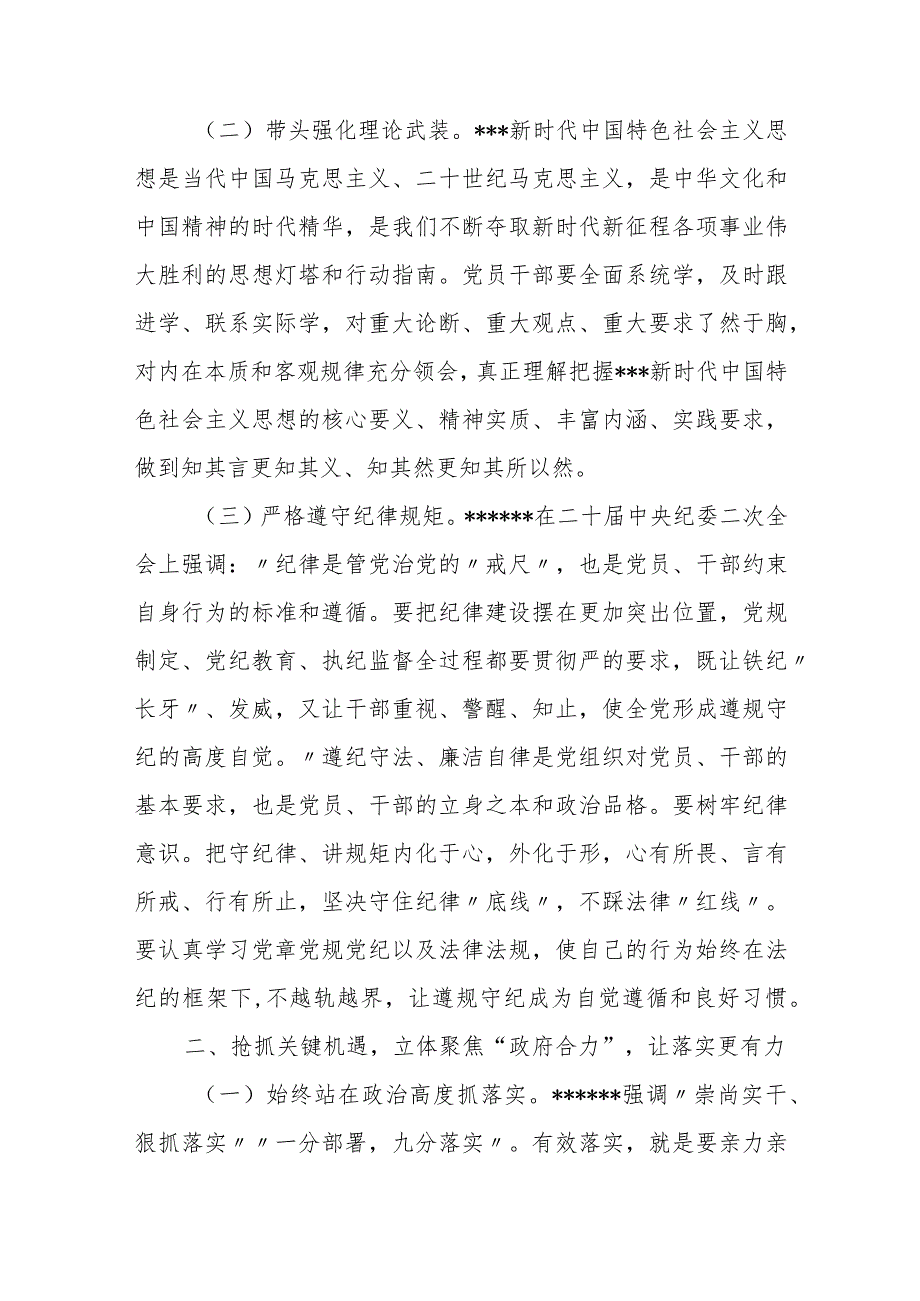 （二）带头强化理论武装。***新时代中国特色社会主义思想是当代中国马克思主义、二十世纪马克思主义，是中华文化和中国精神的时代精华，是我们不断夺取新时代新征程各项事业伟大胜利的思想灯塔和行动指南。党员干部要全面系统学，及时跟进学、联系实际学，对重大论断、重大观点、重大要求了然于胸，对内在本质和客观规律充分领会，真正理解把握***新时代中国特色社会主义思想的核心要义、精神实质、丰富内涵、实践要求，做到知其言更知其义、知其然更知其所以然。

（三）严格遵守纪律规矩。******在二十届中央纪委二次全会上强调：〃纪律是管党治党的〃戒尺〃，也是党员、干部约束自身行为的标准和遵循。要把纪律建设摆在更加突出位置，党规制定、党纪教育、执纪监督全过程都要贯彻严的要求，既让铁纪〃长牙〃、发威，又让干部重视、警醒、知止，使全党形成遵规守纪的高度自觉。〃遵纪守法、廉洁自律是党组织对党员、干部的基本要求，也是党员、干部的立身之本和政治品格。要树牢纪律意识。把守纪律、讲规矩内化于心，外化于形，心有所畏、言有所戒、行有所止，坚决守住纪律〃底线〃，不踩法律〃红线〃。要认真学习党章党规党纪以及法律法规，使自己的行为始终在法纪的框架下，不越轨越界，让遵规守纪成为自觉遵循和良好习惯。

二、抢抓关键机遇，立体聚焦“政府合力”，让落实更有力

（一）始终站在政治高度抓落实。******强调〃崇尚实干、狠抓落实〃〃一分部署，九分落实〃。有效落实，就是要亲力亲